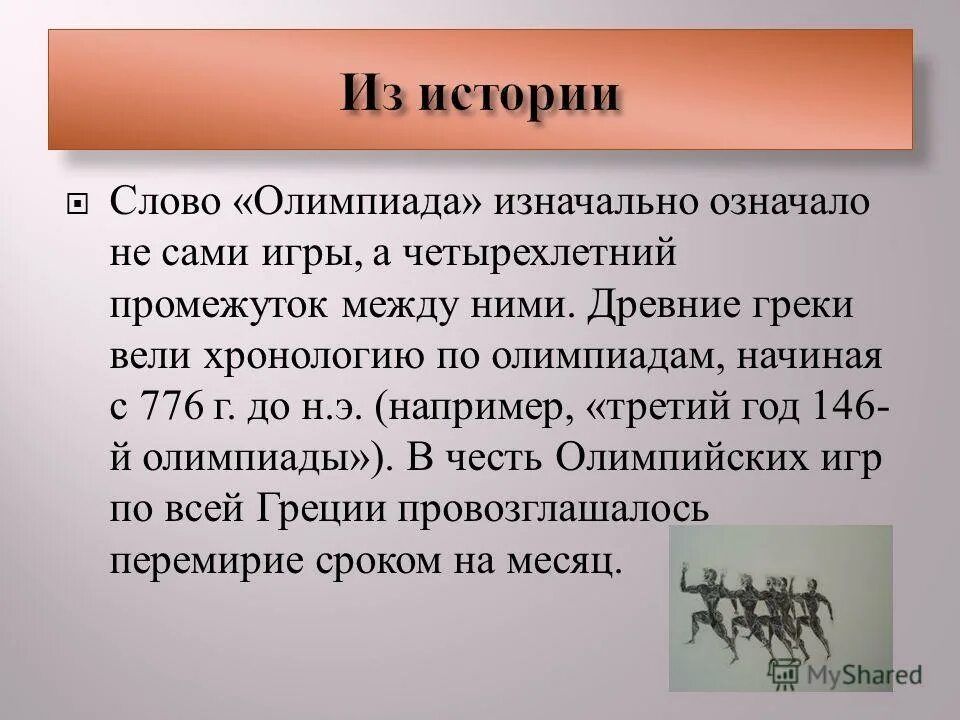 Из истории

Слово «Олимпиада» изначально означало не сами игры, а четырехлетний промежуток между ними. Древние греки вели хронологию по олимпиадам, начиная с 776 г. до н.э. (например, «третий год 146-й олимпиады»). В честь Олимпийских игр по всей Греции провозглашалось перемирие сроком на месяц.

MyShared